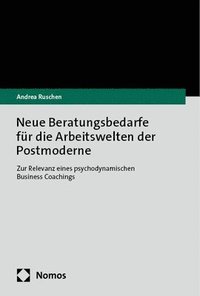 Andrea Ruschen

Neue Beratungsbedarfe für die Arbeitswelten der Postmoderne

Zur Relevanz eines psychodynamischen Business Coachings

Nomos